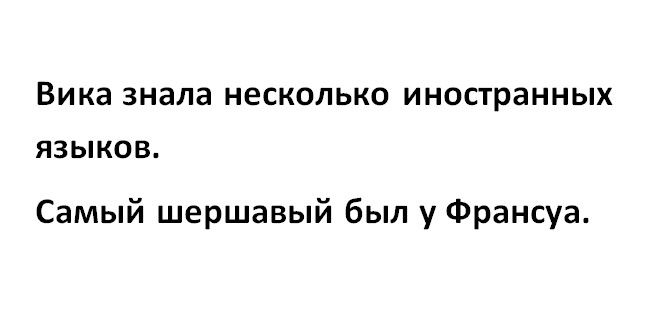 Вика знала несколько иностранных языков.

Самый шершавый был у Франсуа.